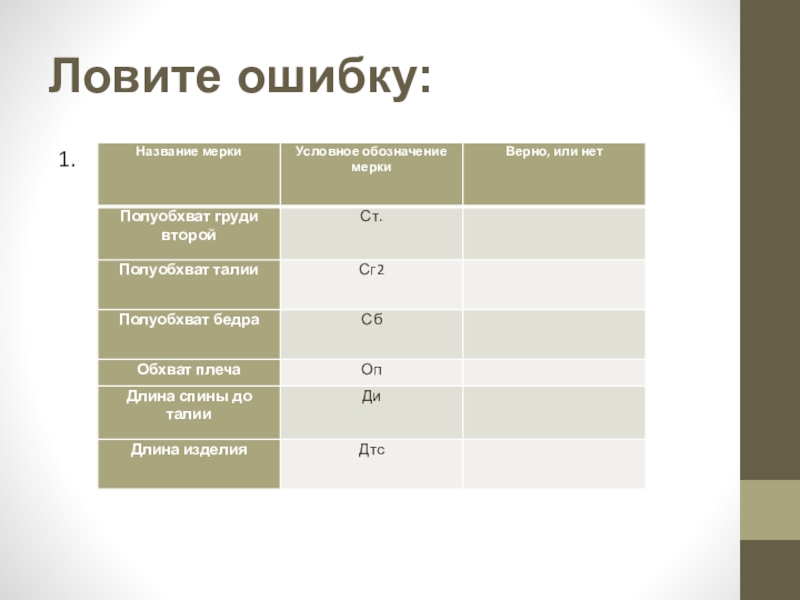 Ловите ошибку:

1.

| Название мерки | Условное обозначение мерки | Верно, или нет |
|---|---|---|
| Полуобхват груди второй | Ст. | |
| Полуобхват талии | Сг2 | |
| Полуобхват бедра | Сб | |
| Обхват плеча | Оп | |
| Длина спины до талии | Ди | |
| Длина изделия | Дтс | |